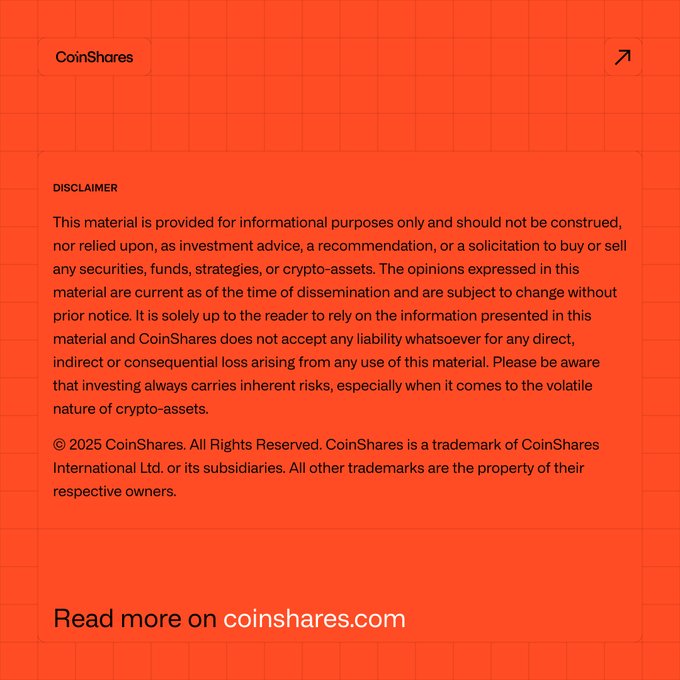 CoinShares

DISCLAIMER

This material is provided for informational purposes only and should not be construed, nor relied upon, as investment advice, a recommendation, or a solicitation to buy or sell any securities, funds, strategies, or crypto-assets. The opinions expressed in this material are current as of the time of dissemination and are subject to change without prior notice. It is solely up to the reader to rely on the information presented in this material and CoinShares does not accept any liability whatsoever for any direct, indirect or consequential loss arising from any use of this material. Please be aware that investing always carries inherent risks, especially when it comes to the volatile nature of crypto-assets.

© 2025 CoinShares. All Rights Reserved. CoinShares is a trademark of CoinShares International Ltd. or its subsidiaries. All other trademarks are the property of their respective owners.

Read more on coinshares.com